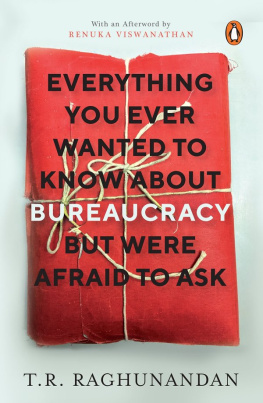 With an Afterword by
RENUKA VISWANATHAN

EVERYTHING YOU EVER WANTED TO KNOW ABOUT BUREAUCRACY BUT WERE AFRAID TO ASK

T.R. RAGHUNANDAN